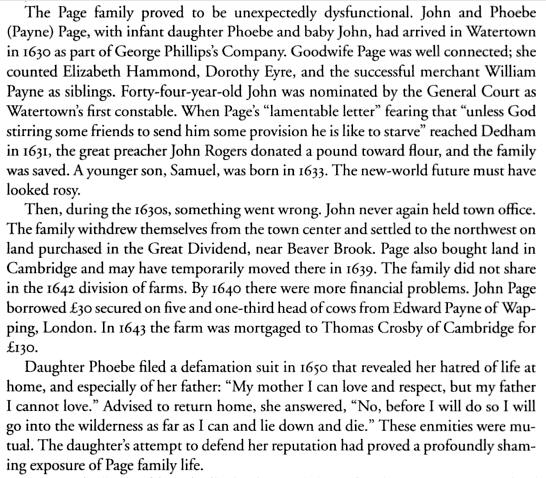 The Page family proved to be unexpectedly dysfunctional. John and Phoebe (Payne) Page, with infant daughter Phoebe and baby John, had arrived in Watertown in 1630 as part of George Phillips's Company. Goodwife Page was well connected; she counted Elizabeth Hammond, Dorothy Eyre, and the successful merchant William Payne as siblings. Forty-four-year-old John was nominated by the General Court as Watertown's first constable. When Page's "lamentable letter" fearing that "unless God stirring some friends to send him some provision he is like to starve" reached Dedham in 1631, the great preacher John Rogers donated a pound toward flour, and the family was saved. A younger son, Samuel, was born in 1633. The new-world future must have looked rosy.

Then, during the 1630s, something went wrong. John never again held town office. The family withdrew themselves from the town center and settled to the northwest on land purchased in the Great Dividend, near Beaver Brook. Page also bought land in Cambridge and may have temporarily moved there in 1639. The family did not share in the 1642 division of farms. By 1640 there were more financial problems. John Page borrowed £30 secured on five and one-third head of cows from Edward Payne of Wapping, London. In 1643 the farm was mortgaged to Thomas Crosby of Cambridge for £130.

Daughter Phoebe filed a defamation suit in 1650 that revealed her hatred of life at home, and especially of her father: "My mother I can love and respect, but my father I cannot love." Advised to return home, she answered, "No, before I will do so I will go into the wilderness as far as I can and lie down and die." These enmities were mutual. The daughter's attempt to defend her reputation had proved a profoundly shaming exposure of Page family life.